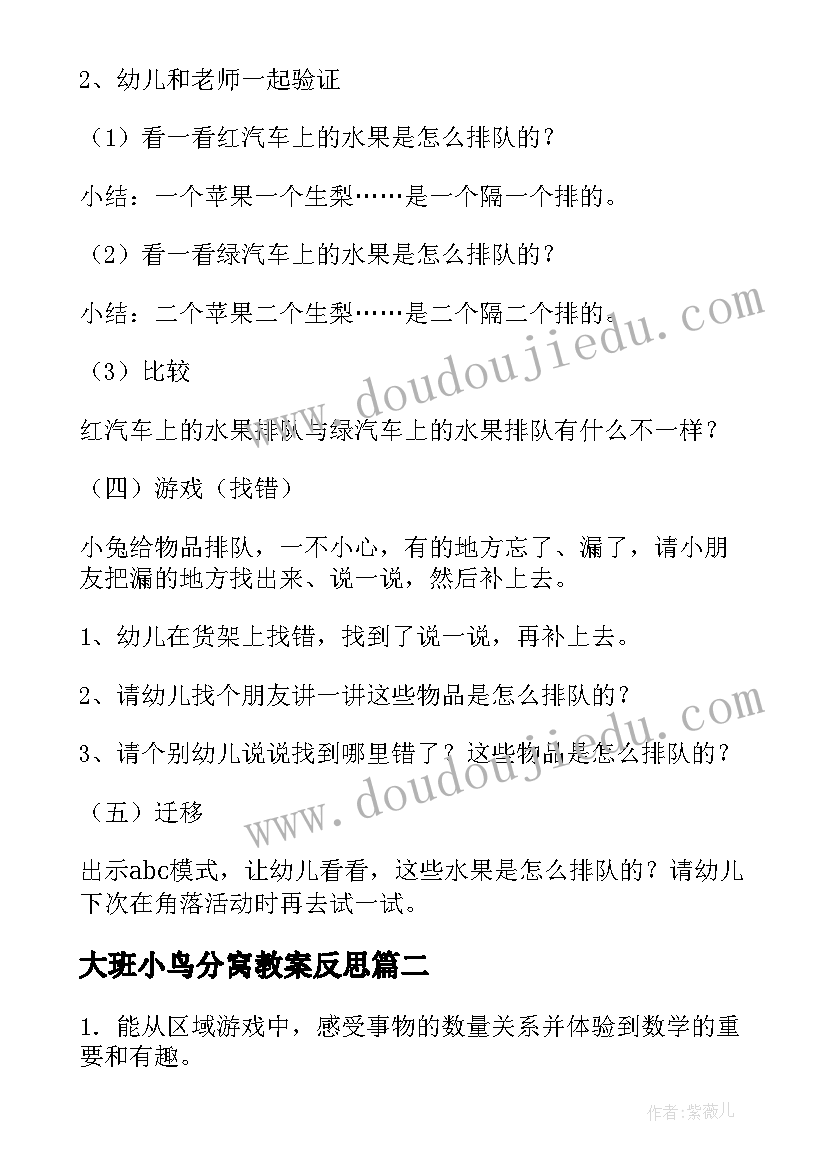 2、幼儿和老师一起验证

（1）看一看红汽车上的水果是怎么排队的？

小结：一个苹果一个生梨……是一个隔一个排的。

（2）看一看绿汽车上的水果是怎么排队的？

小结：二个苹果二个生梨……是二个隔二个排的。

（3）比较

红汽车上的水果排队与绿汽车上的水果排队有什么不一样？

（四）游戏（找错）

小兔给物品排队，一不小心，有的地方忘了、漏了，请小朋友把漏的地方找出来、说一说，然后补上去。

1、幼儿在货架上找错，找到了说一说，再补上去。

2、请幼儿找个朋友讲一讲这些物品是怎么排队的？

3、请个别幼儿说说找到哪里错了？这些物品是怎么排队的？

（五）迁移

出示abc模式，让幼儿看看，这些水果是怎么排队的？请幼儿下次在角落活动时再去试一试。

大班小鸟分窝教案反思篇二

1. 能从区域游戏中，感受事物的数量关系并体验到数学的重要和有趣。

www.doudoujiedu.com

www.doudoujiedu.com

作者：紫薇儿